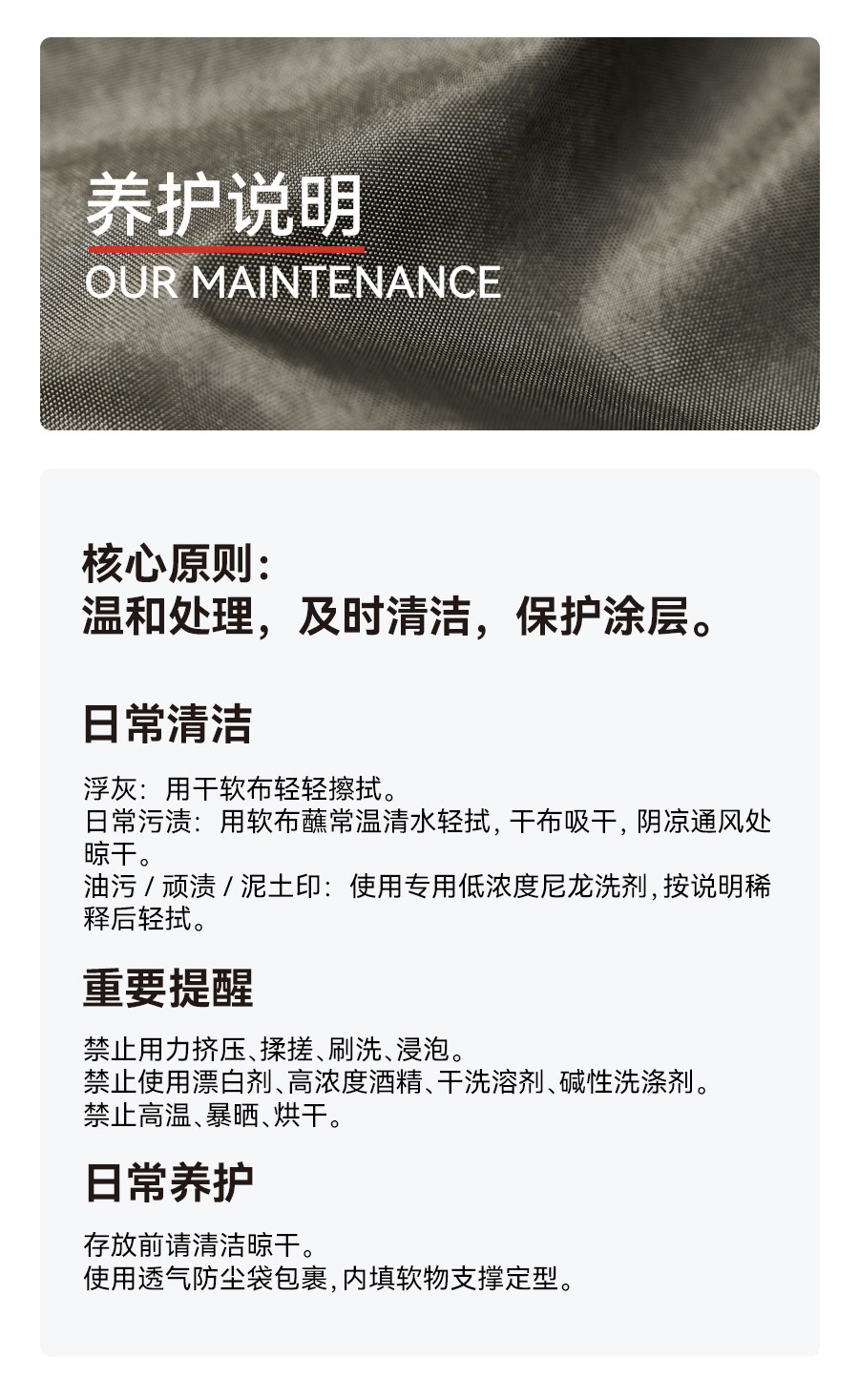 养护说明
OUR MAINTENANCE

核心原则：
温和处理，及时清洁，保护涂层。

日常清洁

浮灰：用干软布轻轻擦拭。
日常污渍：用软布蘸常温清水轻拭，干布吸干，阴凉通风处晾干。
油污 / 顽渍 / 泥土印：使用专用低浓度尼龙洗剂，按说明稀释后轻拭。

重要提醒

禁止用力挤压、揉搓、刷洗、浸泡。
禁止使用漂白剂、高浓度酒精、干洗溶剂、碱性洗涤剂。
禁止高温、暴晒、烘干。

日常养护

存放前请清洁晾干。
使用透气防尘袋包裹，内填软物支撑定型。